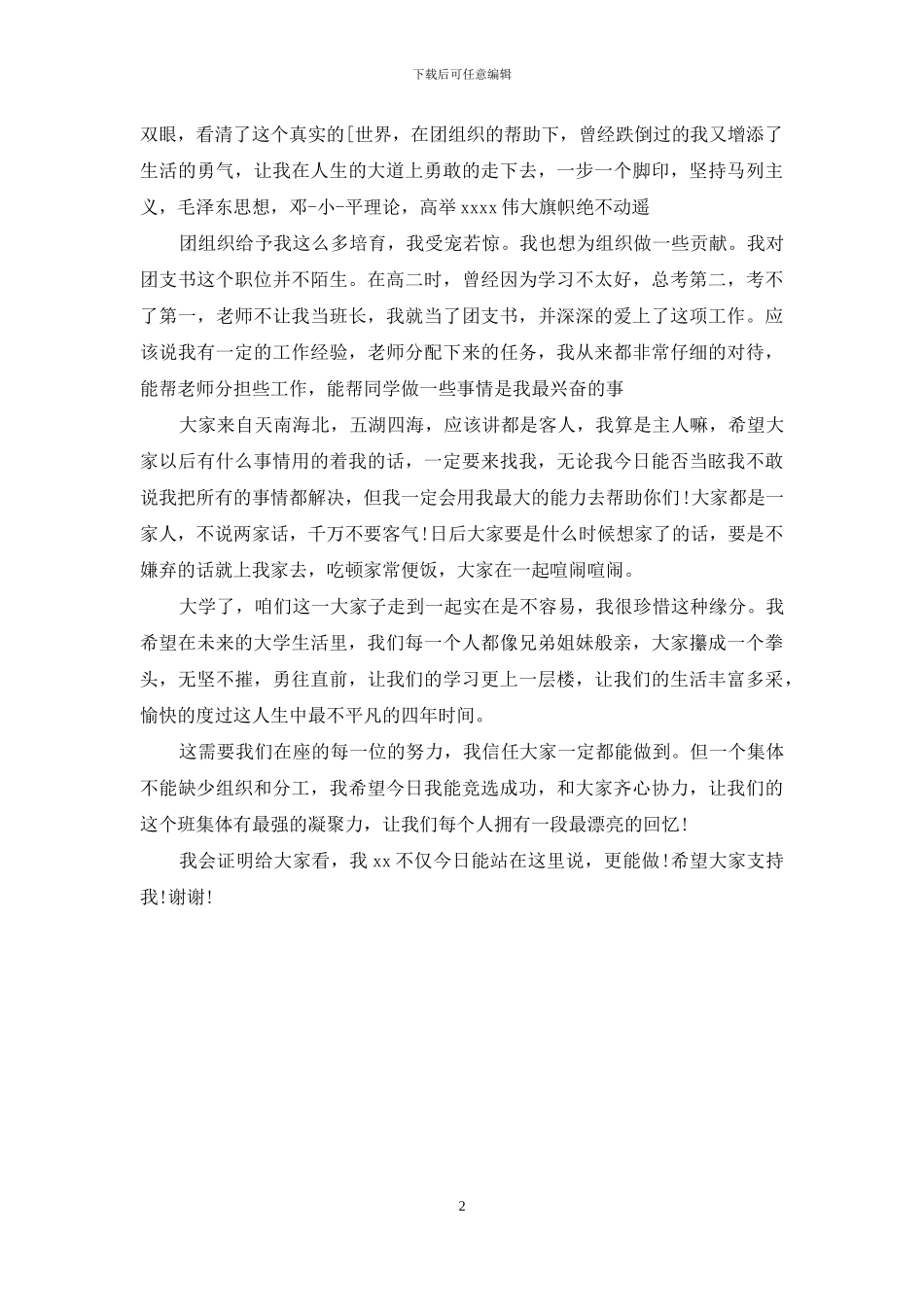 下载后可任意编辑

双眼，看清了这个真实的[世界，在团组织的帮助下，曾经跌倒过的我又增添了生活的勇气，让我在人生的大道上勇敢的走下去，一步一个脚印，坚持马列主义，毛泽东思想，邓-小-平理论，高举 xxxx 伟大旗帜绝不动遥

团组织给予我这么多培育，我受宠若惊。我也想为组织做一些贡献。我对团支书这个职位并不陌生。在高二时，曾经因为学习不太好，总考第二，考不了第一，老师不让我当班长，我就当了团支书，并深深的爱上了这项工作。应该说我有一定的工作经验，老师分配下来的任务，我从来都非常仔细的对待，能帮老师分担些工作，能帮同学做一些事情是我最兴奋的事

大家来自天南海北，五湖四海，应该讲都是客人，我算是主人嘛，希望大家以后有什么事情用的着我的话，一定要来找我，无论我今日能否当眩我不敢说我把所有的事情都解决，但我一定会用我最大的能力去帮助你们!大家都是一家人，不说两家话，千万不要客气!日后大家要是什么时候想家了的话，要是不嫌弃的话就上我家去，吃顿家常便饭，大家在一起喧闹喧闹。

大学了，咱们这一大家子走到一起实在是不容易，我很珍惜这种缘分。我希望在未来的大学生活里，我们每一个人都像兄弟姐妹般亲，大家攥成一个拳头，无坚不摧，勇往直前，让我们的学习更上一层楼，让我们的生活丰富多采，愉快的度过这人生中最不平凡的四年时间。

这需要我们在座的每一位的努力，我信任大家一定都能做到。但一个集体不能缺少组织和分工，我希望今日我能竞选成功，和大家齐心协力，让我们的这个班集体有最强的凝聚力，让我们每个人拥有一段最漂亮的回忆!

我会证明给大家看，我 xx 不仅今日能站在这里说，更能做!希望大家支持我!谢谢!

2